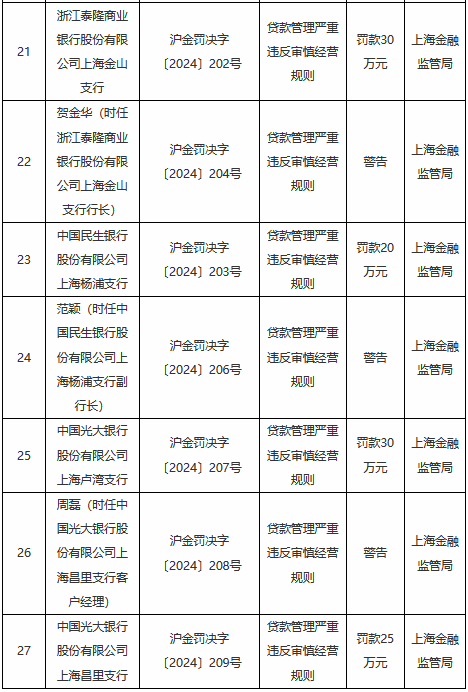 | 21 | 浙江泰隆商业银行股份有限公司上海金山支行 | 沪金罚决字〔2024〕202号 | 贷款管理严重违反审慎经营规则 | 罚款30万元 | 上海金融监管局 |
|---|---|---|---|---|---|
| 22 | 贺金华（时任浙江泰隆商业银行股份有限公司上海金山支行行长） | 沪金罚决字〔2024〕204号 | 贷款管理严重违反审慎经营规则 | 警告 | 上海金融监管局 |
| 23 | 中国民生银行股份有限公司上海杨浦支行 | 沪金罚决字〔2024〕203号 | 贷款管理严重违反审慎经营规则 | 罚款20万元 | 上海金融监管局 |
| 24 | 范颖（时任中国民生银行股份有限公司上海杨浦支行副行长） | 沪金罚决字〔2024〕206号 | 贷款管理严重违反审慎经营规则 | 警告 | 上海金融监管局 |
| 25 | 中国光大银行股份有限公司上海卢湾支行 | 沪金罚决字〔2024〕207号 | 贷款管理严重违反审慎经营规则 | 罚款30万元 | 上海金融监管局 |
| 26 | 周磊（时任中国光大银行股份有限公司上海昌里支行客户经理） | 沪金罚决字〔2024〕208号 | 贷款管理严重违反审慎经营规则 | 警告 | 上海金融监管局 |
| 27 | 中国光大银行股份有限公司上海昌里支行 | 沪金罚决字〔2024〕209号 | 贷款管理严重违反审慎经营规则 | 罚款25万元 | 上海金融监管局 |